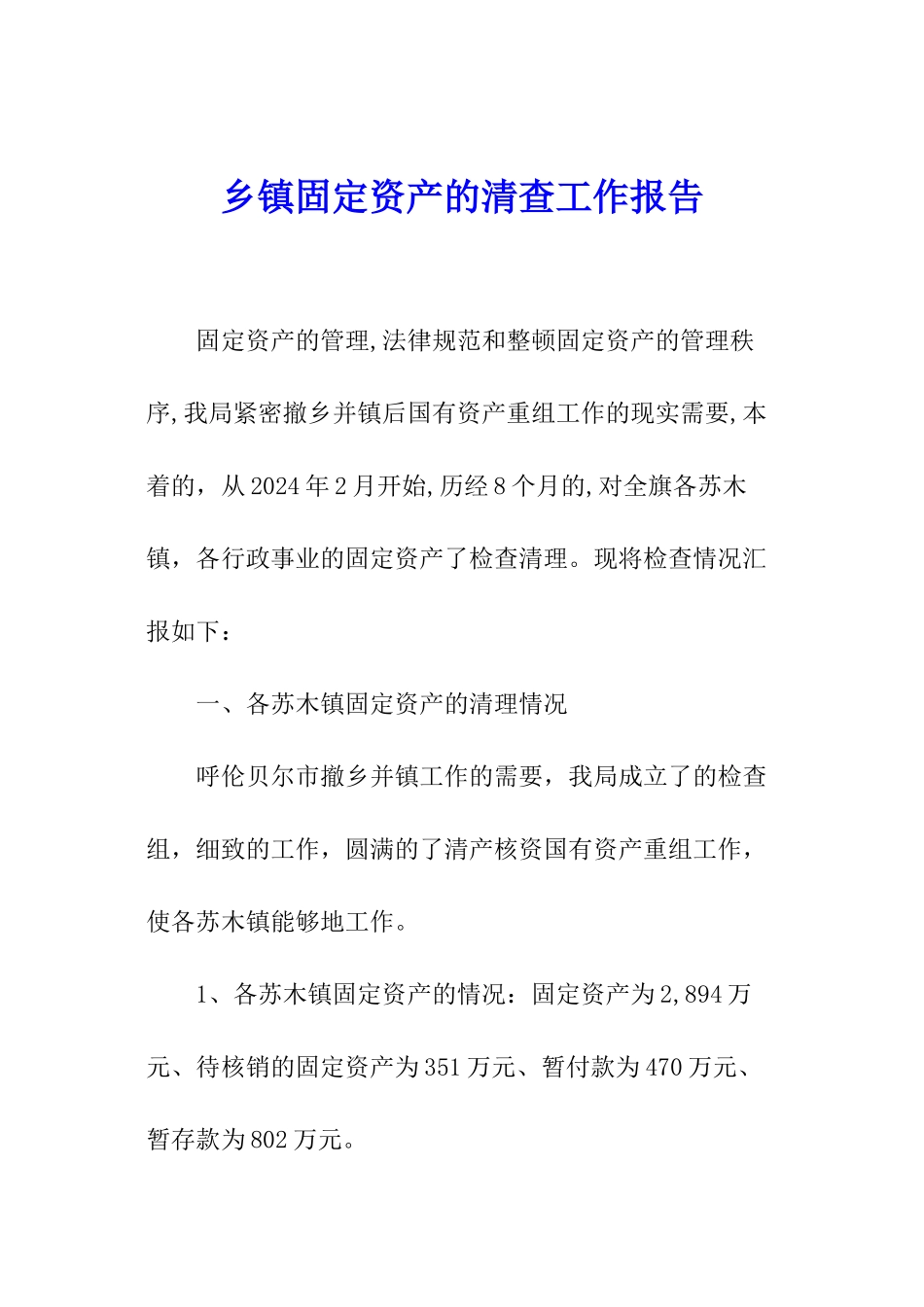 乡镇固定资产的清查工作报告

固定资产的管理,法律规范和整顿固定资产的管理秩序,我局紧密撤乡并镇后国有资产重组工作的现实需要,本着的，从2024年2月开始,历经8个月的,对全旗各苏木镇，各行政事业的固定资产了检查清理。现将检查情况汇报如下：

一、各苏木镇固定资产的清理情况

呼伦贝尔市撤乡并镇工作的需要，我局成立了的检查组，细致的工作，圆满的了清产核资国有资产重组工作，使各苏木镇能够地工作。

1、各苏木镇固定资产的情况：固定资产为2,894万元、待核销的固定资产为351万元、暂付款为470万元、暂存款为802万元。